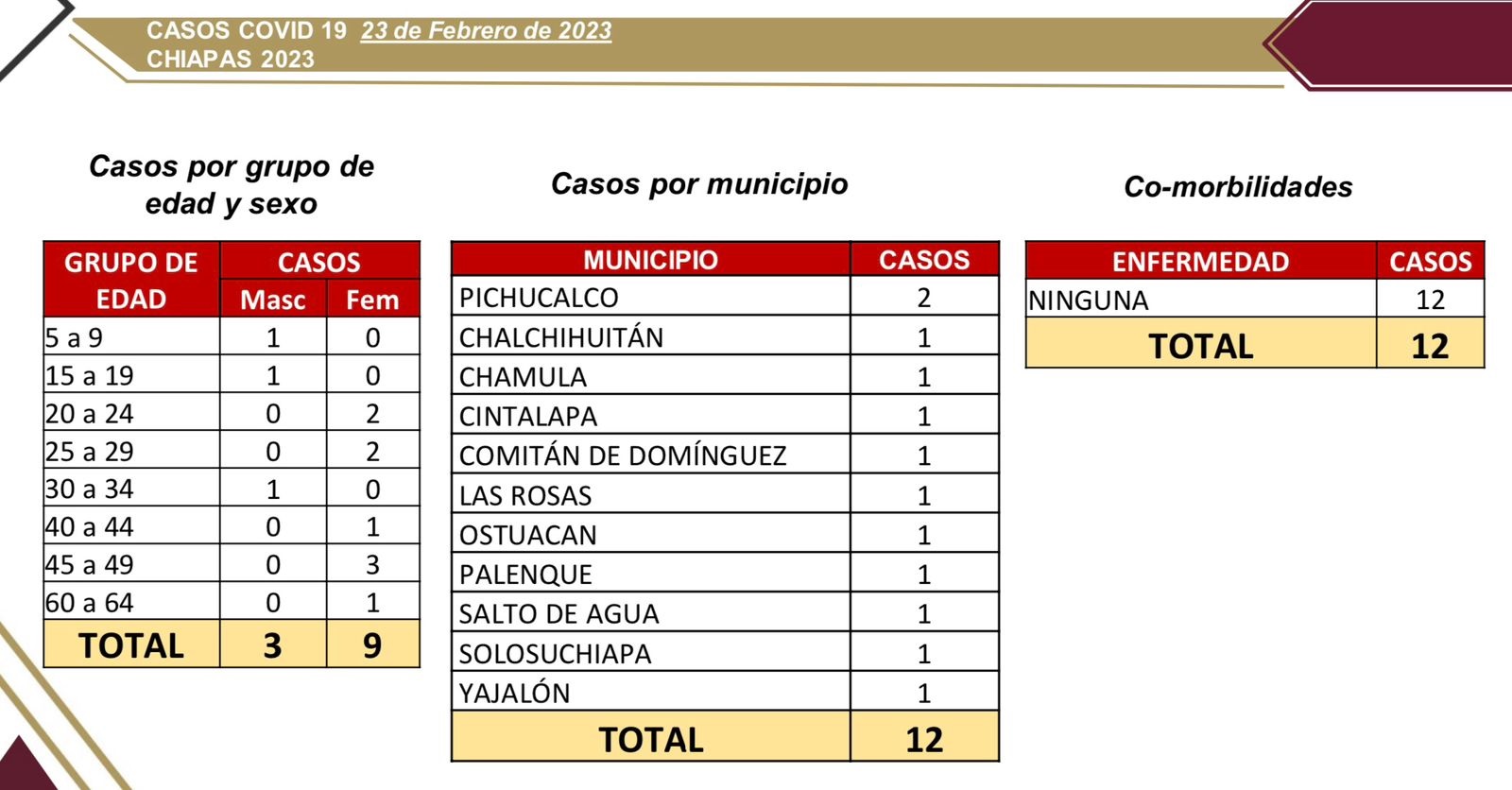 CASOS COVID 19 23 de Febrero de 2023
CHIAPAS 2023

Casos por grupo de edad y sexo

| GRUPO DE EDAD | CASOS Masc | CASOS Fem |
|---|---|---|
| 5 a 9 | 1 | 0 |
| 15 a 19 | 1 | 0 |
| 20 a 24 | 0 | 2 |
| 25 a 29 | 0 | 2 |
| 30 a 34 | 1 | 0 |
| 40 a 44 | 0 | 1 |
| 45 a 49 | 0 | 3 |
| 60 a 64 | 0 | 1 |
| TOTAL | 3 | 9 |

Casos por municipio

| MUNICIPIO | CASOS |
|---|---|
| PICHUCALCO | 2 |
| CHALCHIHUITÁN | 1 |
| CHAMULA | 1 |
| CINTALAPA | 1 |
| COMITÁN DE DOMÍNGUEZ | 1 |
| LAS ROSAS | 1 |
| OSTUACAN | 1 |
| PALENQUE | 1 |
| SALTO DE AGUA | 1 |
| SOLOSUCHIAPA | 1 |
| YAJALÓN | 1 |
| TOTAL | 12 |

Co-morbilidades

| ENFERMEDAD | CASOS |
|---|---|
| NINGUNA | 12 |
| TOTAL | 12 |